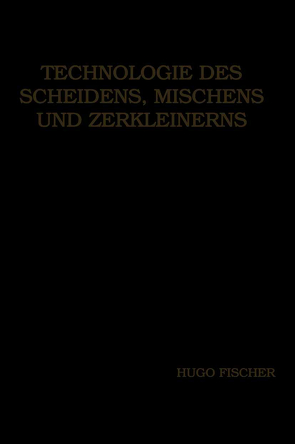 TECHNOLOGIE DES SCHEIDENS, MISCHENS UND ZERKLEINERNS

HUGO FISCHER